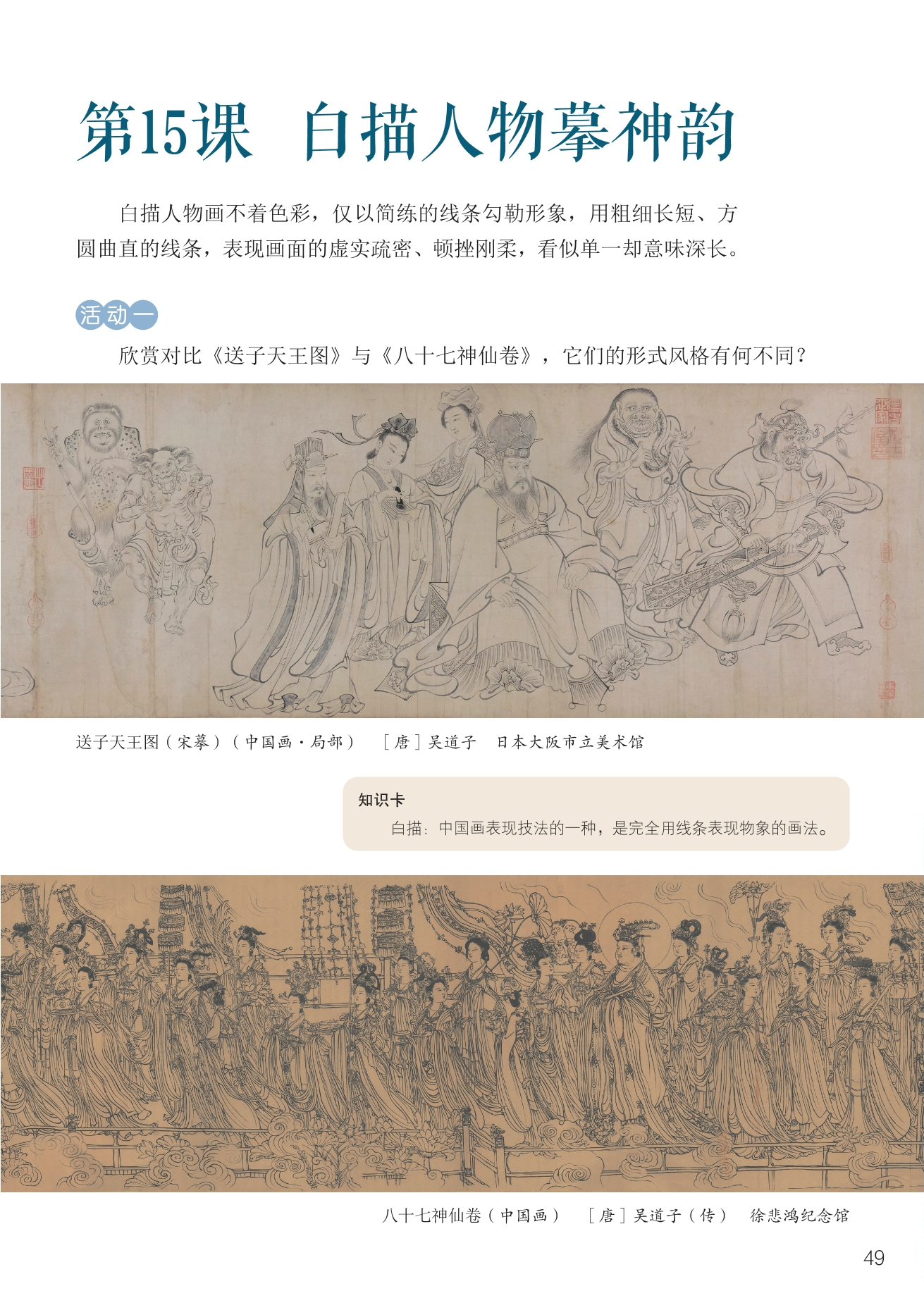 第15课 白描人物摹神韵

白描人物画不着色彩，仅以简练的线条勾勒形象，用粗细长短、方圆曲直的线条，表现画面的虚实疏密、顿挫刚柔，看似单一却意味深长。

活动一

欣赏对比《送子天王图》与《八十七神仙卷》，它们的形式风格有何不同？

送子天王图（宋摹）（中国画·局部） ［唐］吴道子 日本大阪市立美术馆

知识卡

白描：中国画表现技法的一种，是完全用线条表现物象的画法。

八十七神仙卷（中国画） ［唐］吴道子（传） 徐悲鸿纪念馆

49